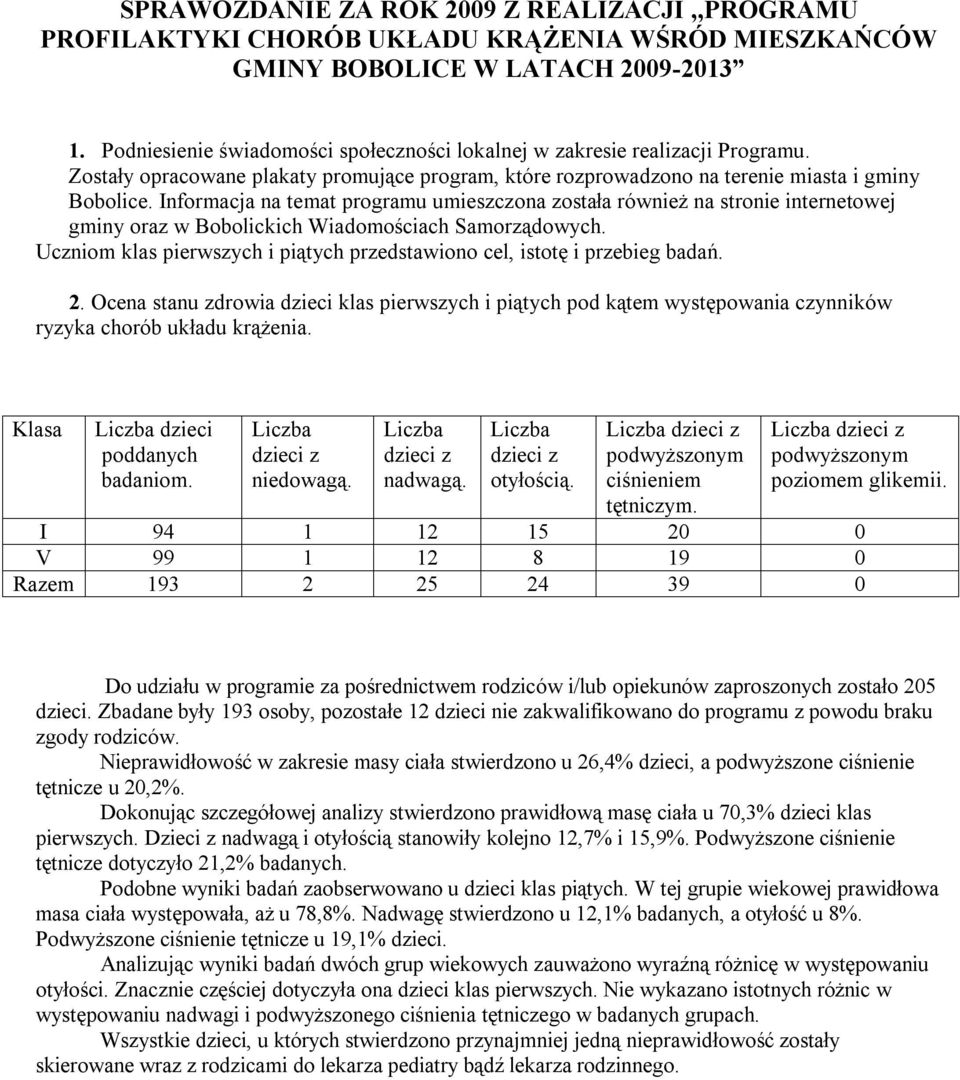 SPRAWOZDANIE ZA ROK 2009 Z REALIZACJI „PROGRAMU PROFILAKTYKI CHORÓB UKŁADU KRĄŻENIA WŚRÓD MIESZKAŃCÓW GMINY BOBOLICE W LATACH 2009-2013”

1. Podniesienie świadomości społeczności lokalnej w zakresie realizacji Programu. Zostały opracowane plakaty promujące program, które rozprowadzono na terenie miasta i gminy Bobolice. Informacja na temat programu umieszczona została również na stronie internetowej gminy oraz w Bobolickich Wiadomościach Samorządowych. Uczniom klas pierwszych i piątych przedstawiono cel, istotę i przebieg badań.

2. Ocena stanu zdrowia dzieci klas pierwszych i piątych pod kątem występowania czynników ryzyka chorób układu krążenia.

| Klasa | Liczba dzieci poddanych badaniom. | Liczba dzieci z niedowagą. | Liczba dzieci z nadwagą. | Liczba dzieci z otyłością. | Liczba dzieci z podwyższonym ciśnieniem tętniczym. | Liczba dzieci z podwyższonym poziomem glikemii. |
|---|---|---|---|---|---|---|
| I | 94 | 1 | 12 | 15 | 20 | 0 |
| V | 99 | 1 | 12 | 8 | 19 | 0 |
| Razem | 193 | 2 | 25 | 24 | 39 | 0 |

Do udziału w programie za pośrednictwem rodziców i/lub opiekunów zaproszonych zostało 205 dzieci. Zbadane były 193 osoby, pozostałe 12 dzieci nie zakwalifikowano do programu z powodu braku zgody rodziców.

Nieprawidłowość w zakresie masy ciała stwierdzono u 26,4% dzieci, a podwyższone ciśnienie tętnicze u 20,2%.

Dokonując szczegółowej analizy stwierdzono prawidłową masę ciała u 70,3% dzieci klas pierwszych. Dzieci z nadwagą i otyłością stanowiły kolejno 12,7% i 15,9%. Podwyższone ciśnienie tętnicze dotyczyło 21,2% badanych.

Podobne wyniki badań zaobserwowano u dzieci klas piątych. W tej grupie wiekowej prawidłowa masa ciała występowała, aż u 78,8%. Nadwagę stwierdzono u 12,1% badanych, a otyłość u 8%. Podwyższone ciśnienie tętnicze u 19,1% dzieci.

Analizując wyniki badań dwóch grup wiekowych zauważono wyraźną różnicę w występowaniu otyłości. Znacznie częściej dotyczyła ona dzieci klas pierwszych. Nie wykazano istotnych różnic w występowaniu nadwagi i podwyższonego ciśnienia tętniczego w badanych grupach.

Wszystkie dzieci, u których stwierdzono przynajmniej jedną nieprawidłowość zostały skierowane wraz z rodzicami do lekarza pediatry bądź lekarza rodzinnego.